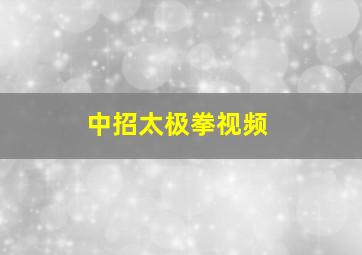 中招太极拳视频